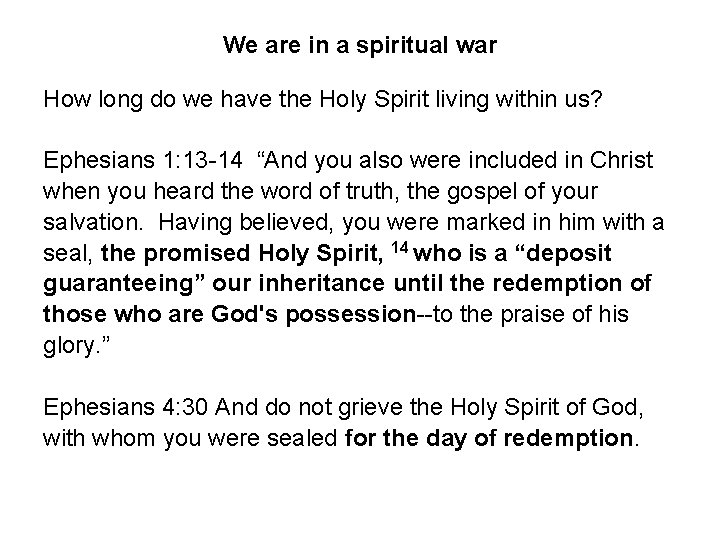 We are in a spiritual war

How long do we have the Holy Spirit living within us?

Ephesians 1:13-14 “And you also were included in Christ when you heard the word of truth, the gospel of your salvation. Having believed, you were marked in him with a seal, the promised Holy Spirit, $^{14}$ who is a “deposit guaranteeing” our inheritance until the redemption of those who are God's possession--to the praise of his glory.”

Ephesians 4:30 And do not grieve the Holy Spirit of God, with whom you were sealed for the day of redemption.